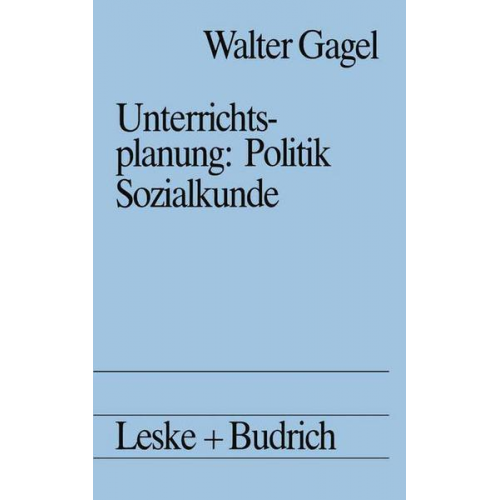 Walter Gagel

Unterrichtsplanung: Politik Sozialkunde

Leske + Budrich